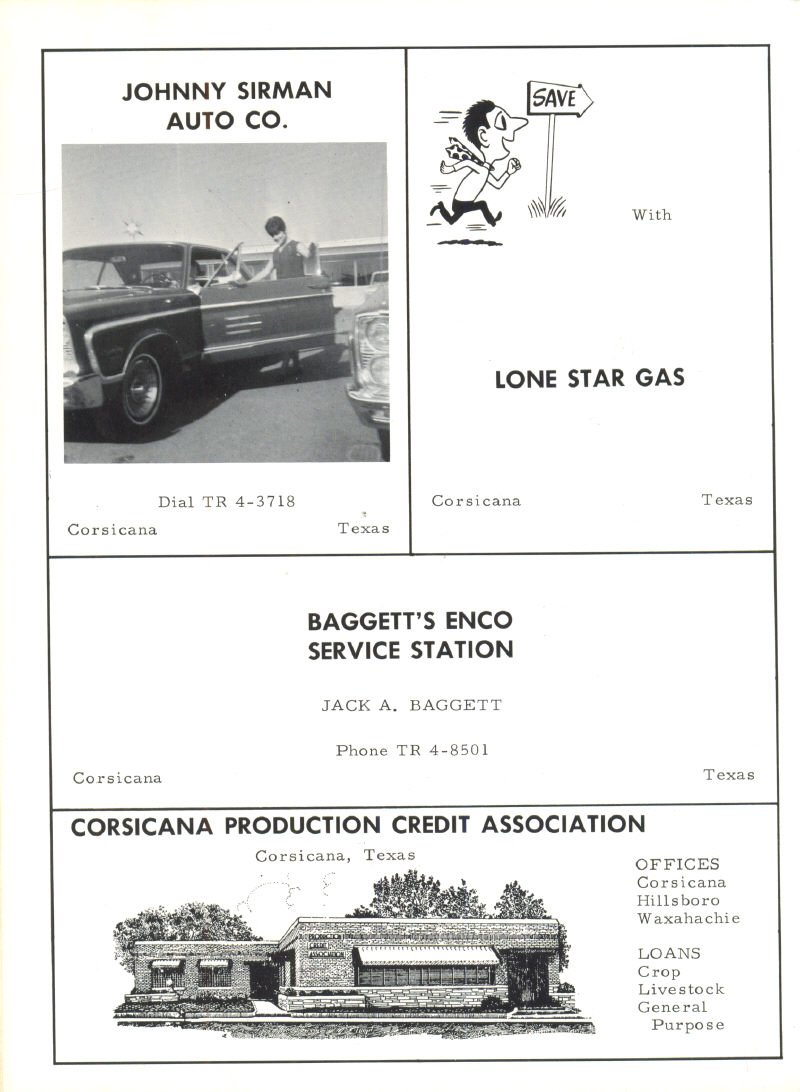 JOHNNY SIRMAN AUTO CO.

Dial TR 4-3718

Corsicana Texas

SAVE

With

LONE STAR GAS

Corsicana Texas

BAGGETT'S ENCO SERVICE STATION

JACK A. BAGGETT

Phone TR 4-8501

Corsicana Texas

CORSICANA PRODUCTION CREDIT ASSOCIATION

Corsicana, Texas

OFFICES
Corsicana
Hillsboro
Waxahachie

LOANS
Crop
Livestock
General Purpose